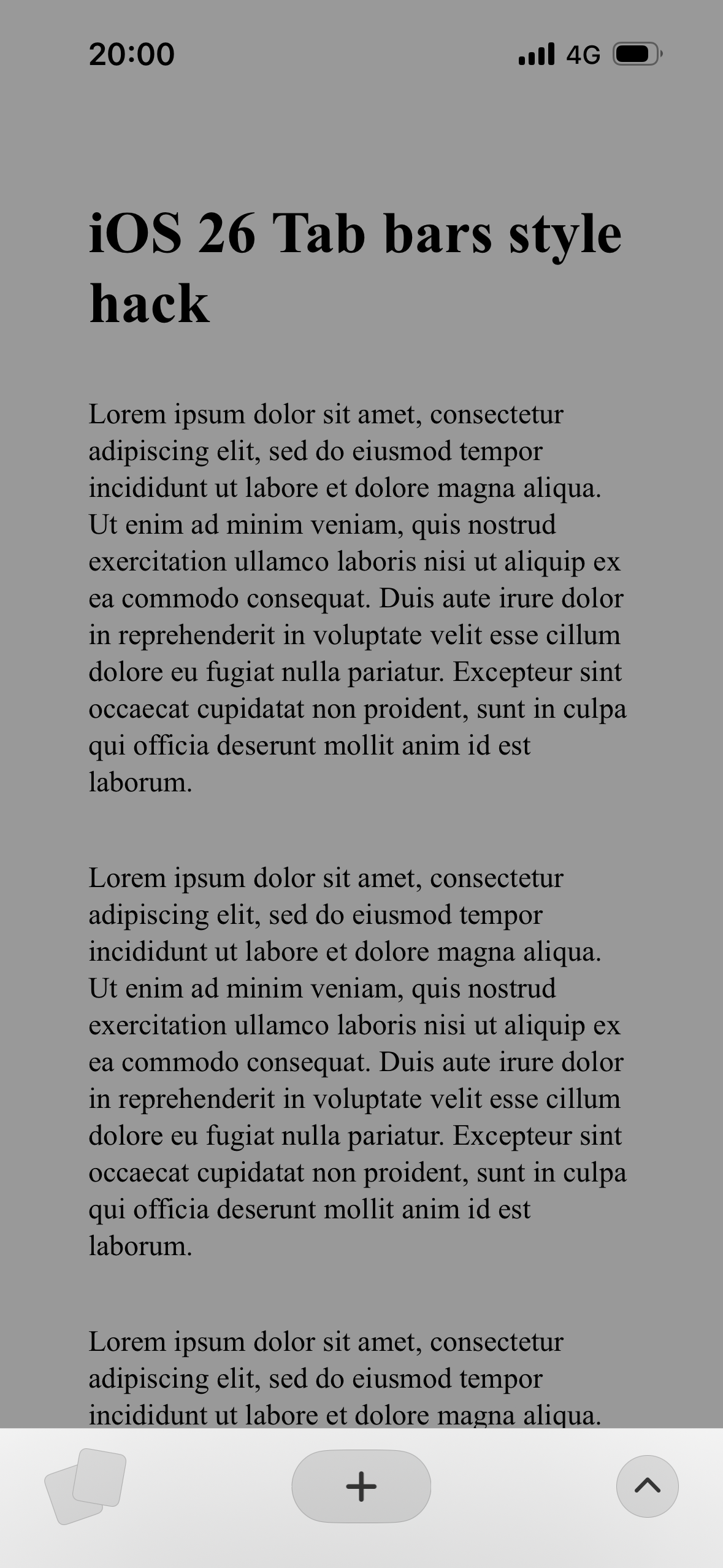 20:00

4G

iOS 26 Tab bars style hack

Lorem ipsum dolor sit amet, consectetur adipiscing elit, sed do eiusmod tempor incididunt ut labore et dolore magna aliqua. Ut enim ad minim veniam, quis nostrud exercitation ullamco laboris nisi ut aliquip ex ea commodo consequat. Duis aute irure dolor in reprehenderit in voluptate velit esse cillum dolore eu fugiat nulla pariatur. Excepteur sint occaecat cupidatat non proident, sunt in culpa qui officia deserunt mollit anim id est laborum.

Lorem ipsum dolor sit amet, consectetur adipiscing elit, sed do eiusmod tempor incididunt ut labore et dolore magna aliqua. Ut enim ad minim veniam, quis nostrud exercitation ullamco laboris nisi ut aliquip ex ea commodo consequat. Duis aute irure dolor in reprehenderit in voluptate velit esse cillum dolore eu fugiat nulla pariatur. Excepteur sint occaecat cupidatat non proident, sunt in culpa qui officia deserunt mollit anim id est laborum.

Lorem ipsum dolor sit amet, consectetur adipiscing elit, sed do eiusmod tempor incididunt ut labore et dolore magna aliqua.

+